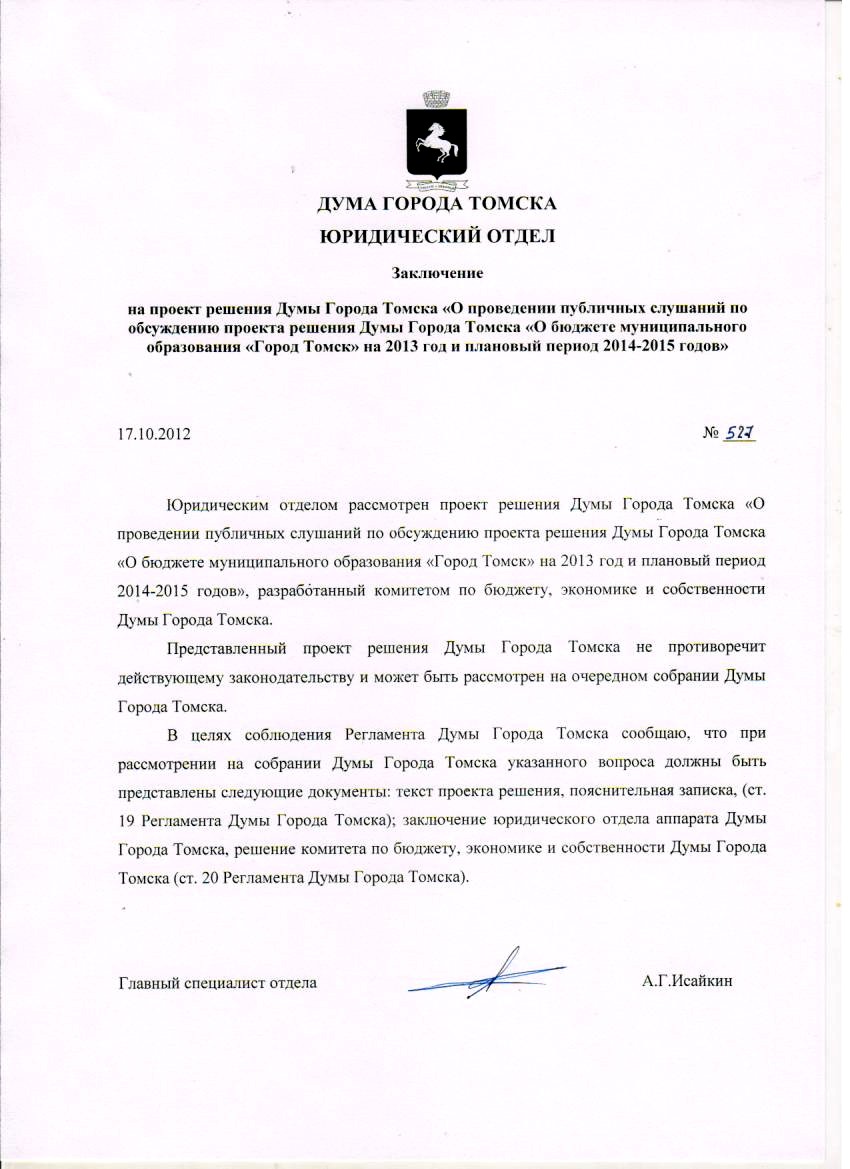 ДУМА ГОРОДА ТОМСКА

ЮРИДИЧЕСКИЙ ОТДЕЛ

Заключение

на проект решения Думы Города Томска «О проведении публичных слушаний по обсуждению проекта решения Думы Города Томска «О бюджете муниципального образования «Город Томск» на 2013 год и плановый период 2014-2015 годов»

17.10.2012

№ 527

Юридическим отделом рассмотрен проект решения Думы Города Томска «О проведении публичных слушаний по обсуждению проекта решения Думы Города Томска «О бюджете муниципального образования «Город Томск» на 2013 год и плановый период 2014-2015 годов», разработанный комитетом по бюджету, экономике и собственности Думы Города Томска.

Представленный проект решения Думы Города Томска не противоречит действующему законодательству и может быть рассмотрен на очередном собрании Думы Города Томска.

В целях соблюдения Регламента Думы Города Томска сообщаю, что при рассмотрении на собрании Думы Города Томска указанного вопроса должны быть представлены следующие документы: текст проекта решения, пояснительная записка, (ст. 19 Регламента Думы Города Томска); заключение юридического отдела аппарата Думы Города Томска, решение комитета по бюджету, экономике и собственности Думы Города Томска (ст. 20 Регламента Думы Города Томска).

Главный специалист отдела

А.Г.Исайкин